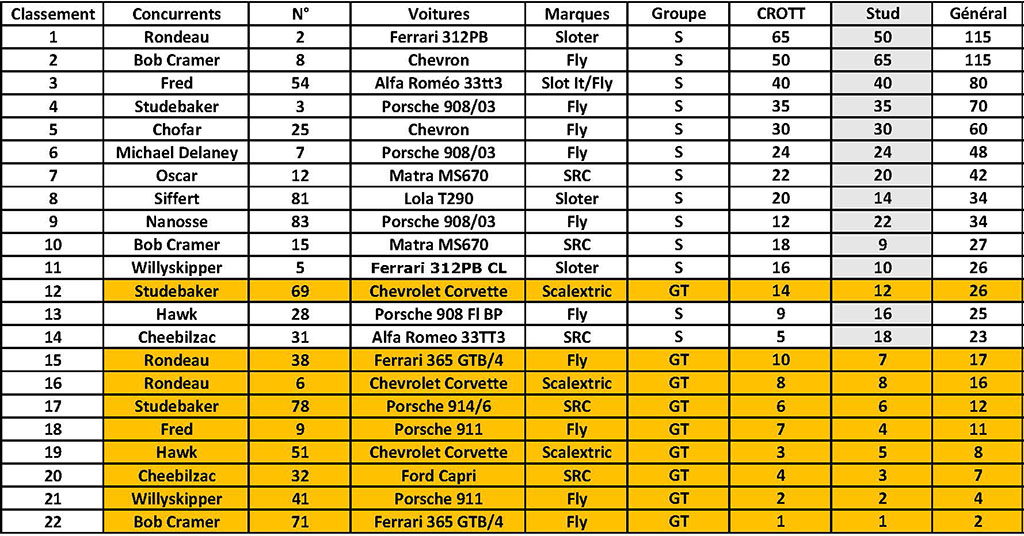 | Classement | Concurrents | N° | Voitures | Marques | Groupe | CROTT | Stud | Général |
|---|---|---|---|---|---|---|---|---|
| 1 | Rondeau | 2 | Ferrari 312PB | Sloter | S | 65 | 50 | 115 |
| 2 | Bob Cramer | 8 | Chevron | Fly | S | 50 | 65 | 115 |
| 3 | Fred | 54 | Alfa Roméo 33tt3 | Slot It/Fly | S | 40 | 40 | 80 |
| 4 | Studebaker | 3 | Porsche 908/03 | Fly | S | 35 | 35 | 70 |
| 5 | Chofar | 25 | Chevron | Fly | S | 30 | 30 | 60 |
| 6 | Michael Delaney | 7 | Porsche 908/03 | Fly | S | 24 | 24 | 48 |
| 7 | Oscar | 12 | Matra MS670 | SRC | S | 22 | 20 | 42 |
| 8 | Siffert | 81 | Lola T290 | Sloter | S | 20 | 14 | 34 |
| 9 | Nanosse | 83 | Porsche 908/03 | Fly | S | 12 | 22 | 34 |
| 10 | Bob Cramer | 15 | Matra MS670 | SRC | S | 18 | 9 | 27 |
| 11 | Willyskipper | 5 | Ferrari 312PB CL | Sloter | S | 16 | 10 | 26 |
| 12 | Studebaker | 69 | Chevrolet Corvette | Scalextric | GT | 14 | 12 | 26 |
| 13 | Hawk | 28 | Porsche 908 Fl BP | Fly | S | 9 | 16 | 25 |
| 14 | Cheebilzac | 31 | Alfa Romeo 33TT3 | SRC | S | 5 | 18 | 23 |
| 15 | Rondeau | 38 | Ferrari 365 GTB/4 | Fly | GT | 10 | 7 | 17 |
| 16 | Rondeau | 6 | Chevrolet Corvette | Scalextric | GT | 8 | 8 | 16 |
| 17 | Studebaker | 78 | Porsche 914/6 | SRC | GT | 6 | 6 | 12 |
| 18 | Fred | 9 | Porsche 911 | Fly | GT | 7 | 4 | 11 |
| 19 | Hawk | 51 | Chevrolet Corvette | Scalextric | GT | 3 | 5 | 8 |
| 20 | Cheebilzac | 32 | Ford Capri | SRC | GT | 4 | 3 | 7 |
| 21 | Willyskipper | 41 | Porsche 911 | Fly | GT | 2 | 2 | 4 |
| 22 | Bob Cramer | 71 | Ferrari 365 GTB/4 | Fly | GT | 1 | 1 | 2 |